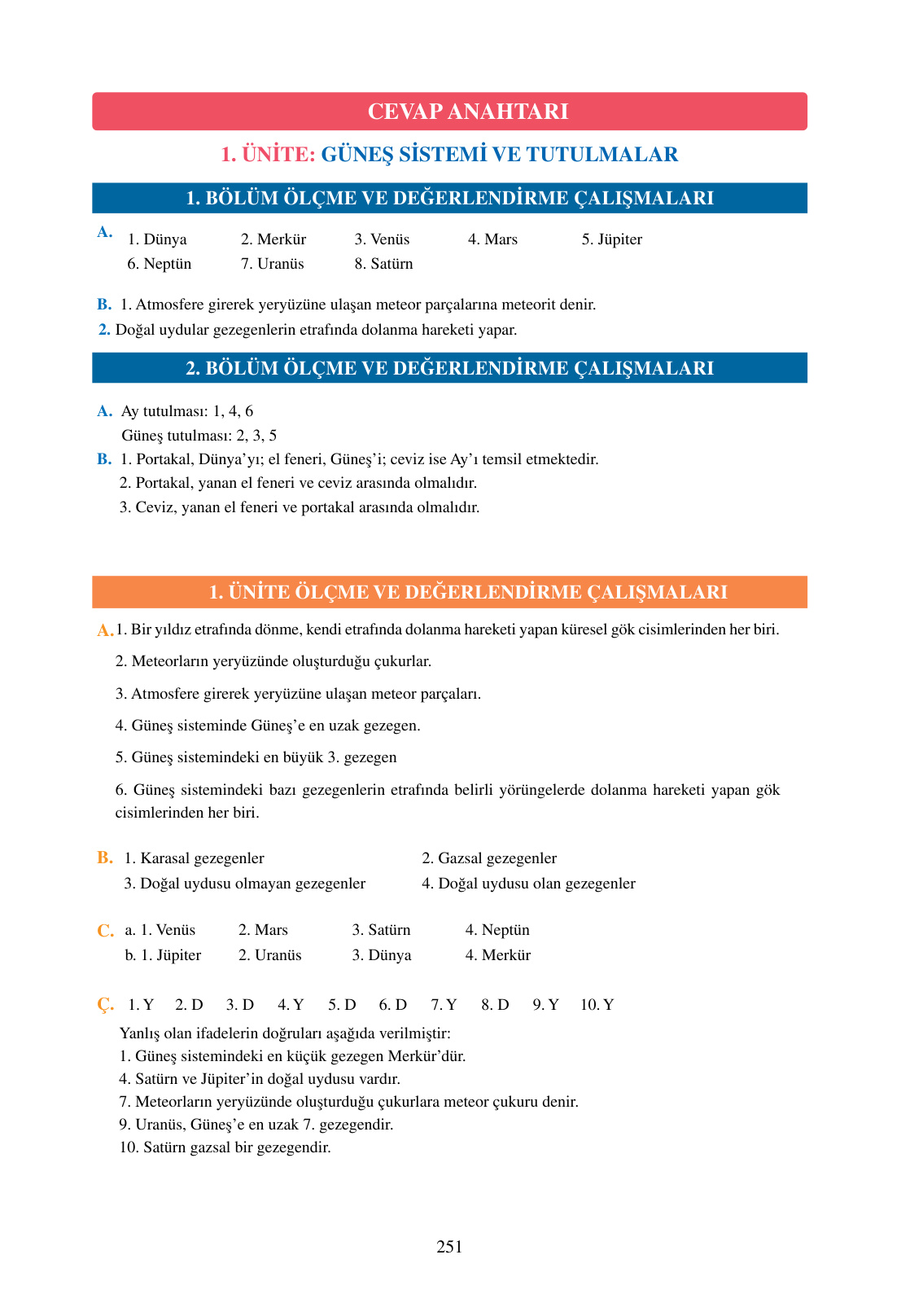 CEVAP ANAHTARI

1. ÜNİTE: GÜNEŞ SİSTEMİ VE TUTULMALAR

1. BÖLÜM ÖLÇME VE DEĞERLENDİRME ÇALIŞMALARI

A. 1. Dünya 2. Merkür 3. Venüs 4. Mars 5. Jüpiter
6. Neptün 7. Uranüs 8. Satürn

B. 1. Atmosfere girerek yeryüzüne ulaşan meteor parçalarına meteorit denir.
2. Doğal uydular gezegenlerin etrafında dolanma hareketi yapar.

2. BÖLÜM ÖLÇME VE DEĞERLENDİRME ÇALIŞMALARI

A. Ay tutulması: 1, 4, 6
Güneş tutulması: 2, 3, 5
B. 1. Portakal, Dünya'yı; el feneri, Güneş'i; ceviz ise Ay'ı temsil etmektedir.
2. Portakal, yanan el feneri ve ceviz arasında olmalıdır.
3. Ceviz, yanan el feneri ve portakal arasında olmalıdır.

1. ÜNİTE ÖLÇME VE DEĞERLENDİRME ÇALIŞMALARI

A. 1. Bir yıldız etrafında dönme, kendi etrafında dolanma hareketi yapan küresel gök cisimlerinden her biri.
2. Meteorların yeryüzünde oluşturduğu çukurlar.
3. Atmosfere girerek yeryüzüne ulaşan meteor parçaları.
4. Güneş sisteminde Güneş'e en uzak gezegen.
5. Güneş sistemindeki en büyük 3. gezegen
6. Güneş sistemindeki bazı gezegenlerin etrafında belirli yörüngelerde dolanma hareketi yapan gök cisimlerinden her biri.

B. 1. Karasal gezegenler 2. Gazsal gezegenler
3. Doğal uydusu olmayan gezegenler 4. Doğal uydusu olan gezegenler

C. a. 1. Venüs 2. Mars 3. Satürn 4. Neptün
b. 1. Jüpiter 2. Uranüs 3. Dünya 4. Merkür

Ç. 1. Y 2. D 3. D 4. Y 5. D 6. D 7. Y 8. D 9. Y 10. Y
Yanlış olan ifadelerin doğruları aşağıda verilmiştir:
1. Güneş sistemindeki en küçük gezegen Merkür'dür.
4. Satürn ve Jüpiter'in doğal uydusu vardır.
7. Meteorların yeryüzünde oluşturduğu çukurlara meteor çukuru denir.
9. Uranüs, Güneş'e en uzak 7. gezegendir.
10. Satürn gazsal bir gezegendir.

251